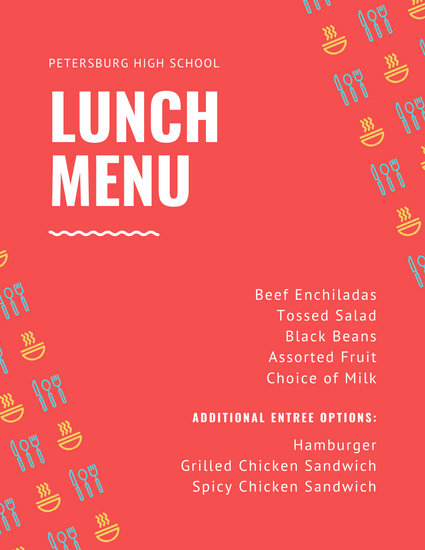 PETERSBURG HIGH SCHOOL

LUNCH MENU

Beef Enchiladas
Tossed Salad
Black Beans
Assorted Fruit
Choice of Milk

ADDITIONAL ENTREE OPTIONS:

Hamburger
Grilled Chicken Sandwich
Spicy Chicken Sandwich